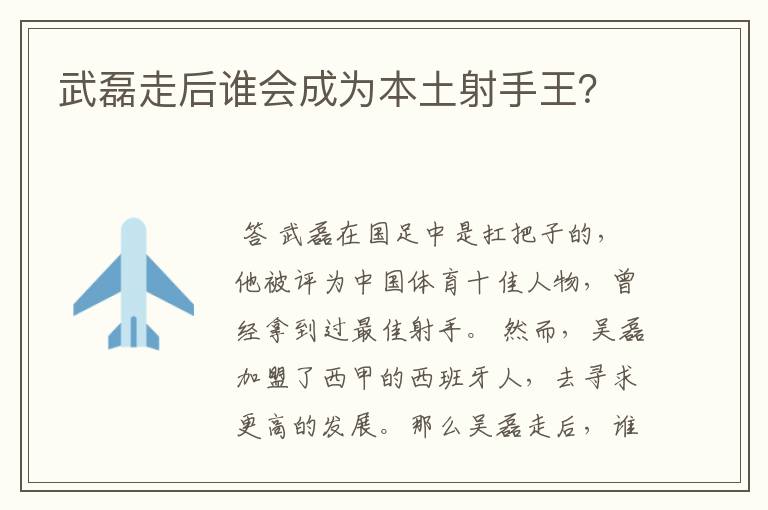 武磊走后谁会成为本土射手王?

答 武磊在国足中是扛把子的，他被评为中国体育十佳人物，曾经拿到过最佳射手。然而，吴磊加盟了西甲的西班牙人，去寻求更高的发展。那么吴磊走后，谁